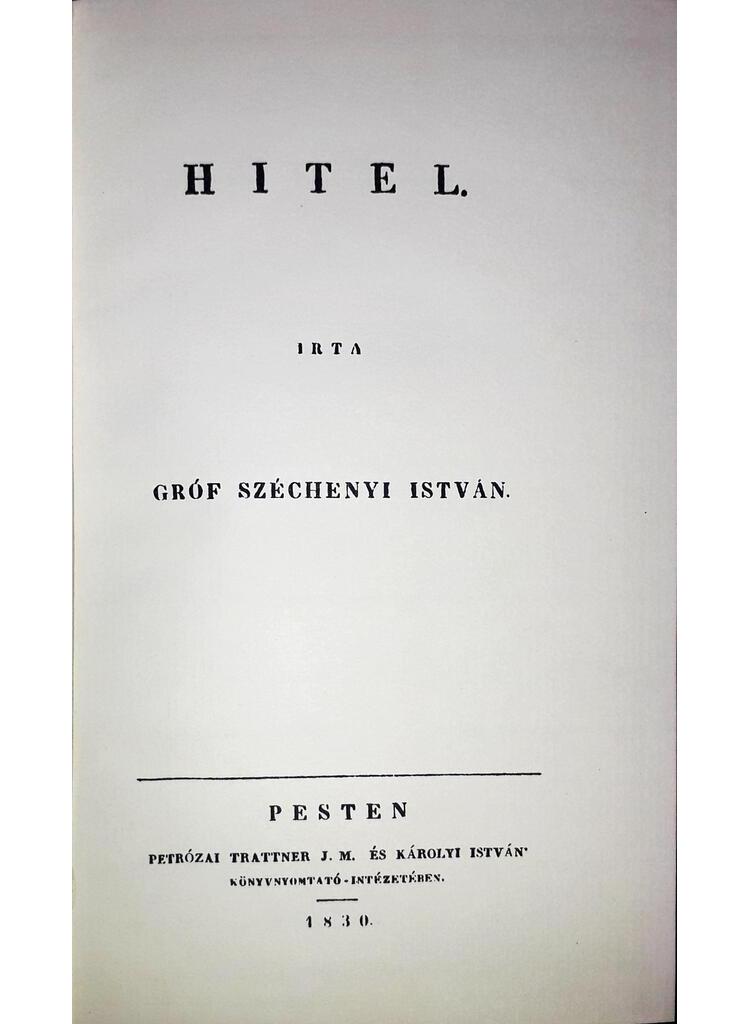 HITEL.

IRTA

GRÓF SZÉCHENYI ISTVÁN.

PESTEN

PETRÓZAI TRATTNER J. M. ÉS KÁROLYI ISTVÁN' KÖNYVNYOMTATÓ-INTÉZETÉBEN.

1830.